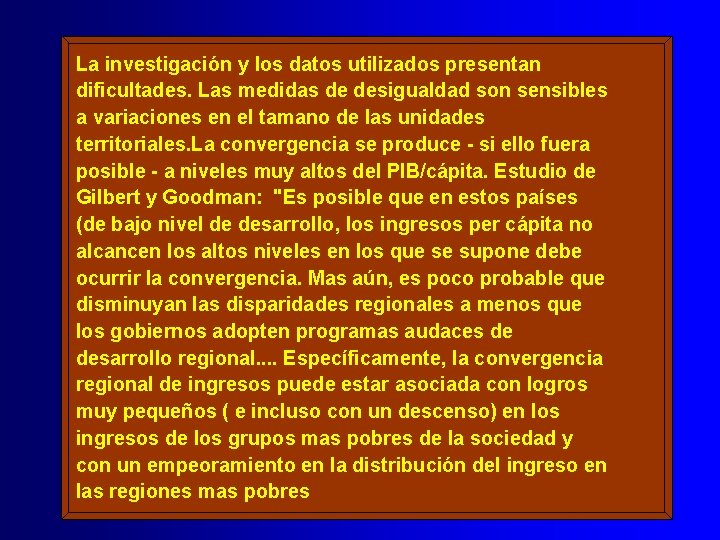 La investigación y los datos utilizados presentan dificultades. Las medidas de desigualdad son sensibles a variaciones en el tamano de las unidades territoriales.La convergencia se produce - si ello fuera posible - a niveles muy altos del PIB/cápita. Estudio de Gilbert y Goodman:  "Es posible que en estos países (de bajo nivel de desarrollo, los ingresos per cápita no alcancen los altos niveles en los que se supone debe ocurrir la convergencia. Mas aún, es poco probable que disminuyan las disparidades regionales a menos que los gobiernos adopten programas audaces de desarrollo regional.... Específicamente, la convergencia regional de ingresos puede estar asociada con logros muy pequeños ( e incluso con un descenso) en los ingresos de los grupos mas pobres de la sociedad y con un empeoramiento en la distribución del ingreso en las regiones mas pobres